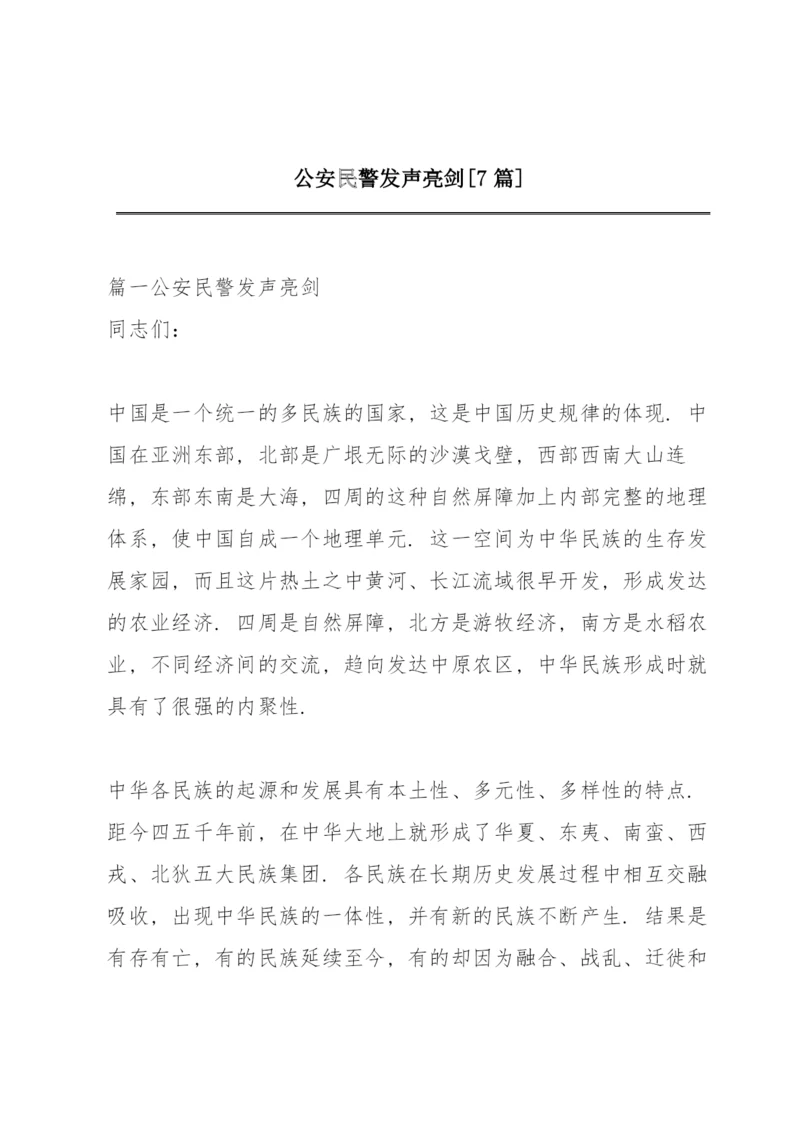 公安民警发声亮剑[7 篇]

篇一公安民警发声亮剑
同志们：

中国是一个统一的多民族的国家，这是中国历史规律的体现．中国在亚洲东部，北部是广垠无际的沙漠戈壁，西部西南大山连绵，东部东南是大海，四周的这种自然屏障加上内部完整的地理体系，使中国自成一个地理单元．这一空间为中华民族的生存发展家园，而且这片热土之中黄河、长江流域很早开发，形成发达的农业经济．四周是自然屏障，北方是游牧经济，南方是水稻农业，不同经济间的交流，趋向发达中原农区，中华民族形成时就具有了很强的内聚性．

中华各民族的起源和发展具有本土性、多元性、多样性的特点．距今四五千年前，在中华大地上就形成了华夏、东夷、南蛮、西戎、北狄五大民族集团．各民族在长期历史发展过程中相互交融吸收，出现中华民族的一体性，并有新的民族不断产生．结果是有存有亡，有的民族延续至今，有的却因为融合、战乱、迁徙和